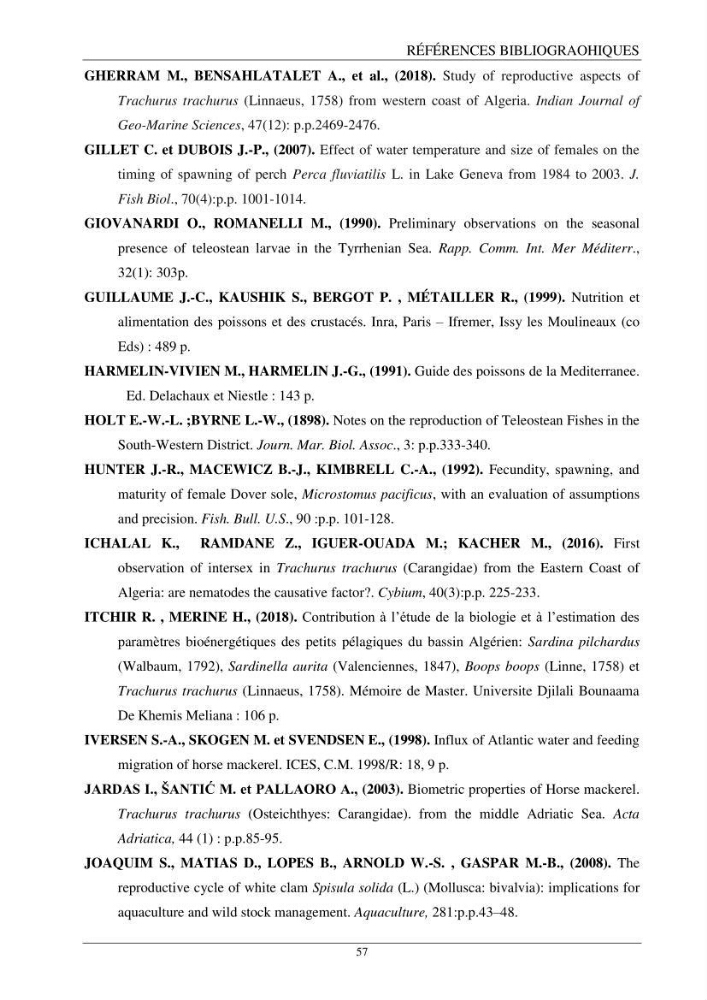 RÉFÉRENCES BIBLIOGRAOHIQUES

GHERRAM M., BENSAHLATALET A., et al., (2018). Study of reproductive aspects of Trachurus trachurus (Linnaeus, 1758) from western coast of Algeria. Indian Journal of Geo-Marine Sciences, 47(12): p.p.2469-2476.

GILLET C. et DUBOIS J.-P., (2007). Effect of water temperature and size of females on the timing of spawning of perch Perca fluviatilis L. in Lake Geneva from 1984 to 2003. J. Fish Biol., 70(4):p.p. 1001-1014.

GIOVANARDI O., ROMANELLI M., (1990). Preliminary observations on the seasonal presence of teleostean larvae in the Tyrrhenian Sea. Rapp. Comm. Int. Mer Méditerr., 32(1): 303p.

GUILLAUME J.-C., KAUSHIK S., BERGOT P. , MÉTAILLER R., (1999). Nutrition et alimentation des poissons et des crustacés. Inra, Paris – Ifremer, Issy les Moulineaux (co Eds) : 489 p.

HARMELIN-VIVIEN M., HARMELIN J.-G., (1991). Guide des poissons de la Mediterranee. Ed. Delachaux et Niestle : 143 p.

HOLT E.-W.-L. ;BYRNE L.-W., (1898). Notes on the reproduction of Teleostean Fishes in the South-Western District. Journ. Mar. Biol. Assoc., 3: p.p.333-340.

HUNTER J.-R., MACEWICZ B.-J., KIMBRELL C.-A., (1992). Fecundity, spawning, and maturity of female Dover sole, Microstomus pacificus, with an evaluation of assumptions and precision. Fish. Bull. U.S., 90 :p.p. 101-128.

ICHALAL K., RAMDANE Z., IGUER-OUADA M.; KACHER M., (2016). First observation of intersex in Trachurus trachurus (Carangidae) from the Eastern Coast of Algeria: are nematodes the causative factor?. Cybium, 40(3):p.p. 225-233.

ITCHIR R. , MERINE H., (2018). Contribution à l'étude de la biologie et à l'estimation des paramètres bioénergétiques des petits pélagiques du bassin Algérien: Sardina pilchardus (Walbaum, 1792), Sardinella aurita (Valenciennes, 1847), Boops boops (Linne, 1758) et Trachurus trachurus (Linnaeus, 1758). Mémoire de Master. Universite Djilali Bounaama De Khemis Meliana : 106 p.

IVERSEN S.-A., SKOGEN M. et SVENDSEN E., (1998). Influx of Atlantic water and feeding migration of horse mackerel. ICES, C.M. 1998/R: 18, 9 p.

JARDAS I., ŠANTIĆ M. et PALLAORO A., (2003). Biometric properties of Horse mackerel. Trachurus trachurus (Osteichthyes: Carangidae). from the middle Adriatic Sea. Acta Adriatica, 44 (1) : p.p.85-95.

JOAQUIM S., MATIAS D., LOPES B., ARNOLD W.-S. , GASPAR M.-B., (2008). The reproductive cycle of white clam Spisula solida (L.) (Mollusca: bivalvia): implications for aquaculture and wild stock management. Aquaculture, 281:p.p.43–48.

57